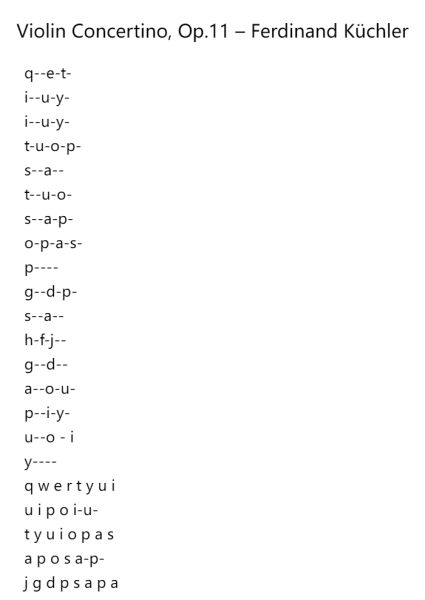 Violin Concertino, Op.11 – Ferdinand Küchler

q--e-t-
i--u-y-
i--u-y-
t-u-o-p-
s--a--
t--u-o-
s--a-p-
o-p-a-s-
p----
g--d-p-
s--a--
h-f-j--
g--d--
a--o-u-
p--i-y-
u--o - i
y----
q w e r t y u i
u i p o i-u-
t y u i o p a s
a p o s a-p-
j g d p s a p a